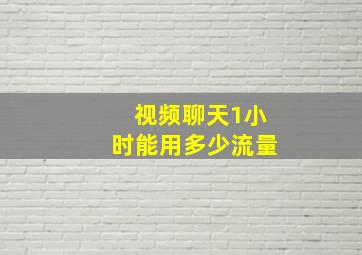 视频聊天1小时能用多少流量